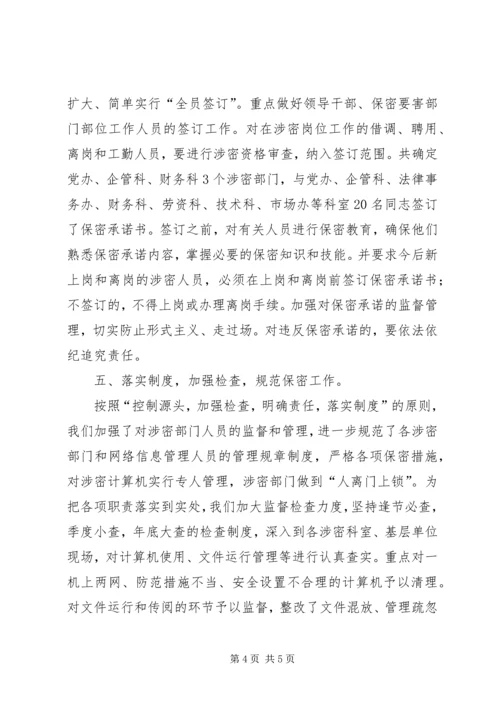 扩大、简单实行“全员签订”。重点做好领导干部、保密要害部门部位工作人员的签订工作。对在涉密岗位工作的借调、聘用、离岗和工勤人员，要进行涉密资格审查，纳入签订范围。共确定党办、企管科、财务科3个涉密部门，与党办、企管科、法律事务办、财务科、劳资科、技术科、市场办等科室20名同志签订了保密承诺书。签订之前，对有关人员进行保密教育，确保他们熟悉保密承诺内容，掌握必要的保密知识和技能。并要求今后新上岗和离岗的涉密人员，必须在上岗和离岗前签订保密承诺书；不签订的，不得上岗或办理离岗手续。加强对保密承诺的监督管理，切实防止形式主义、走过场。对违反保密承诺的，要依法依纪追究责任。

五、落实制度，加强检查，规范保密工作。

按照“控制源头，加强检查，明确责任，落实制度”的原则，我们加强了对涉密部门人员的监督和管理，进一步规范了各涉密部门和网络信息管理人员的管理规章制度，严格各项保密措施，对涉密计算机实行专人管理，涉密部门做到“人离门上锁”。为把各项职责落实到实处，我们加大监督检查力度，坚持逢节必查，季度小查，年底大查的检查制度，深入到各涉密科室、基层单位现场，对计算机使用、文件运行管理等进行认真查实。重点对一机上两网、防范措施不当、安全设置不合理的计算机予以清理。对文件运行和传阅的环节予以监督，整改了文件混放、管理疏忽

第4页 共5页